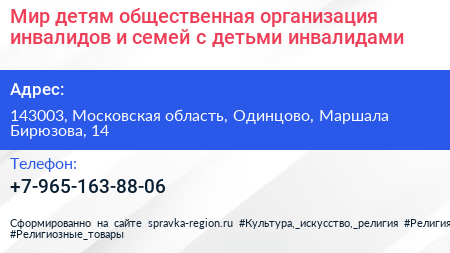 Мир детям общественная организация инвалидов и семей с детьми инвалидами

Адрес:

143003, Московская область, Одинцово, Маршала Бирюзова, 14

Телефон:

+7-965-163-88-06

Сформированно на сайте spravka-region.ru #Культура,_искусство,_религия #Религия #Религиозные_товары